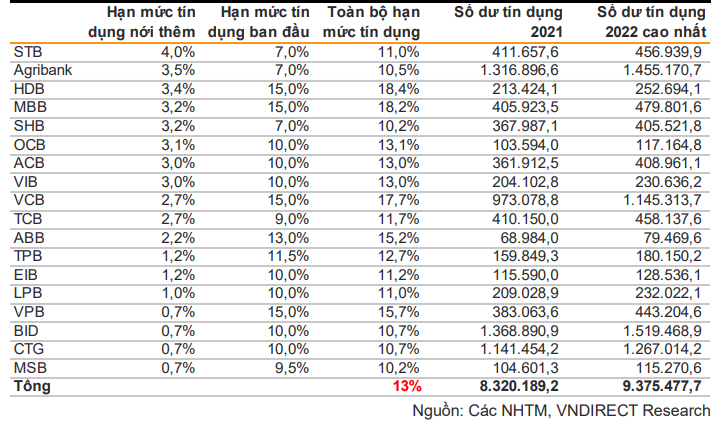 |  | Hạn mức tín dụng nới thêm | Hạn mức tín dụng ban đầu | Toàn bộ hạn mức tín dụng | Số dư tín dụng 2021 | Số dư tín dụng 2022 cao nhất |
|---|---|---|---|---|---|
| STB | 4,0% | 7,0% | 11,0% | 411.657,6 | 456.939,9 |
| Agribank | 3,5% | 7,0% | 10,5% | 1.316.896,6 | 1.455.170,7 |
| HDB | 3,4% | 15,0% | 18,4% | 213.424,1 | 252.694,1 |
| MBB | 3,2% | 15,0% | 18,2% | 405.923,5 | 479.801,6 |
| SHB | 3,2% | 7,0% | 10,2% | 367.987,1 | 405.521,8 |
| OCB | 3,1% | 10,0% | 13,1% | 103.594,0 | 117.164,8 |
| ACB | 3,0% | 10,0% | 13,0% | 361.912,5 | 408.961,1 |
| VIB | 3,0% | 10,0% | 13,0% | 204.102,8 | 230.636,2 |
| VCB | 2,7% | 15,0% | 17,7% | 973.078,8 | 1.145.313,7 |
| TCB | 2,7% | 9,0% | 11,7% | 410.150,0 | 458.137,6 |
| ABB | 2,2% | 13,0% | 15,2% | 68.984,0 | 79.469,6 |
| TPB | 1,2% | 11,5% | 12,7% | 159.849,3 | 180.150,2 |
| EIB | 1,2% | 10,0% | 11,2% | 115.590,0 | 128.536,1 |
| LPB | 1,0% | 10,0% | 11,0% | 209.028,9 | 232.022,1 |
| VPB | 0,7% | 15,0% | 15,7% | 383.063,6 | 443.204,6 |
| BID | 0,7% | 10,0% | 10,7% | 1.368.890,9 | 1.519.468,9 |
| CTG | 0,7% | 10,0% | 10,7% | 1.141.454,2 | 1.267.014,2 |
| MSB | 0,7% | 9,5% | 10,2% | 104.601,3 | 115.270,6 |
| Tổng |  |  | 13% | 8.320.189,2 | 9.375.477,7 |

Nguồn: Các NHTM, VNDIRECT Research